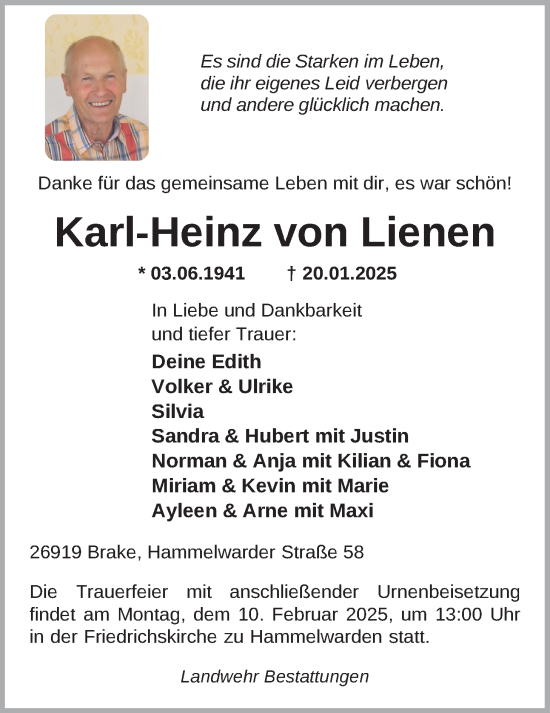 Es sind die Starken im Leben,
die ihr eigenes Leid verbergen
und andere glücklich machen.

Danke für das gemeinsame Leben mit dir, es war schön!

Karl-Heinz von Lienen

* 03.06.1941 † 20.01.2025

In Liebe und Dankbarkeit
und tiefer Trauer:

Deine Edith
Volker & Ulrike
Silvia
Sandra & Hubert mit Justin
Norman & Anja mit Kilian & Fiona
Miriam & Kevin mit Marie
Ayleen & Arne mit Maxi

26919 Brake, Hammelwarder Straße 58

Die Trauerfeier mit anschließender Urnenbeisetzung findet am Montag, dem 10. Februar 2025, um 13:00 Uhr in der Friedrichskirche zu Hammelwarden statt.

Landwehr Bestattungen